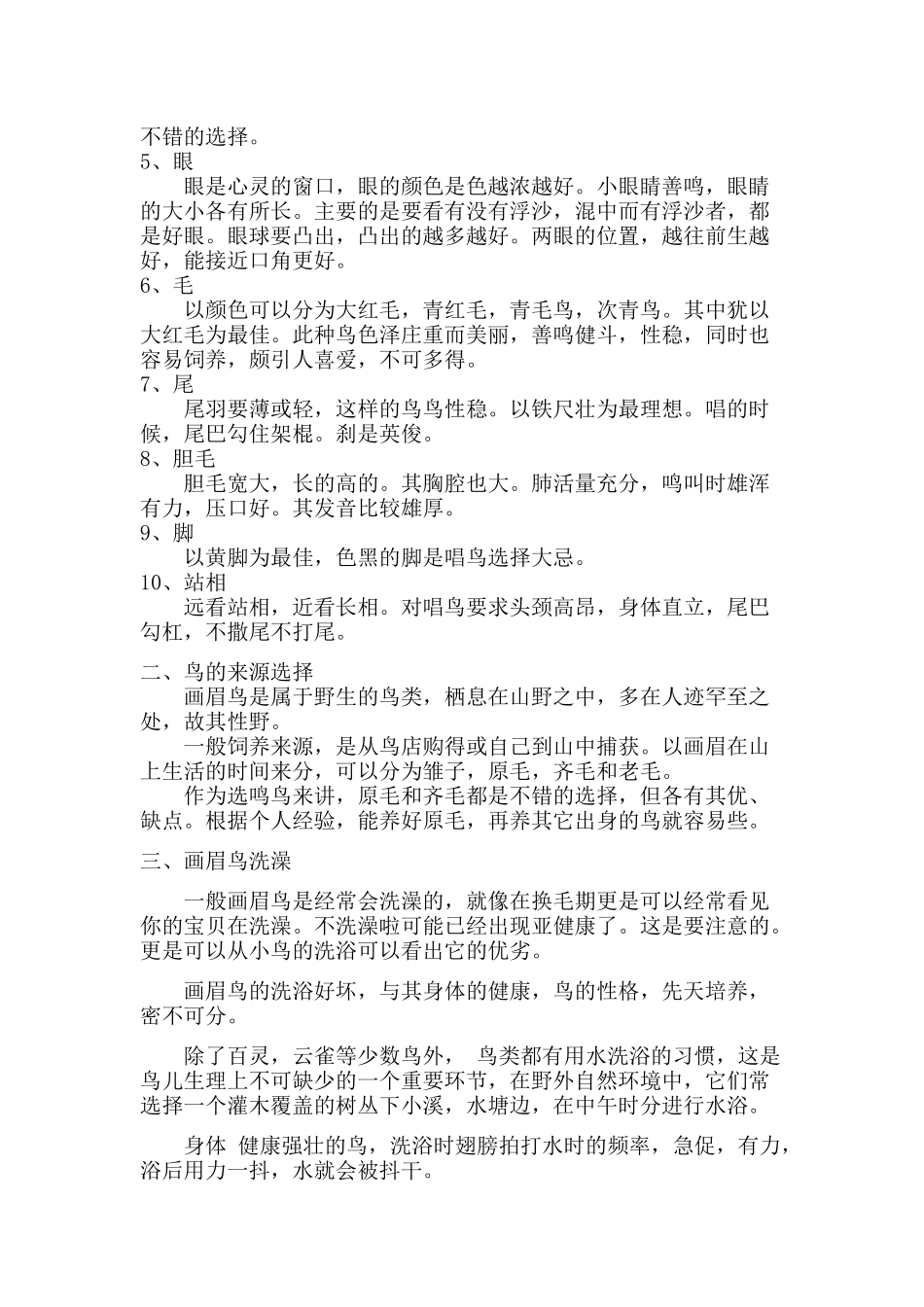 不错的选择。
5、眼

眼是心灵的窗口，眼的颜色是色越浓越好。小眼睛善鸣，眼睛的大小各有所长。主要的是要看有没有浮沙，混中而有浮沙者，都是好眼。眼球要凸出，凸出的越多越好。两眼的位置，越往前生越好，能接近口角更好。
6、毛

以颜色可以分为大红毛，青红毛，青毛鸟，次青鸟。其中犹以大红毛为最佳。此种鸟色泽庄重而美丽，善鸣健斗，性稳，同时也容易饲养，颇引人喜爱，不可多得。
7、尾

尾羽要薄或轻，这样的鸟鸟性稳。以铁尺壮为最理想。唱的时候，尾巴勾住架棍。刹是英俊。
8、胆毛

胆毛宽大，长的高的。其胸腔也大。肺活量充分，鸣叫时雄浑有力，压口好。其发音比较雄厚。
9、脚

以黄脚为最佳，色黑的脚是唱鸟选择大忌。
10、站相

远看站相，近看长相。对唱鸟要求头颈高昂，身体直立，尾巴勾杠，不撒尾不打尾。

二、鸟的来源选择

画眉鸟是属于野生的鸟类，栖息在山野之中，多在人迹罕至之处，故其性野。

一般饲养来源，是从鸟店购得或自己到山中捕获。以画眉在山上生活的时间来分，可以分为雏子，原毛，齐毛和老毛。

作为选鸣鸟来讲，原毛和齐毛都是不错的选择，但各有其优、缺点。根据个人经验，能养好原毛，再养其它出身的鸟就容易些。

三、画眉鸟洗澡

一般画眉鸟是经常会洗澡的，就像在换毛期更是可以经常看见你的宝贝在洗澡。不洗澡啦可能已经出现亚健康了。这是要注意的。更是可以从小鸟的洗浴可以看出它的优劣。

画眉鸟的洗浴好坏，与其身体的健康，鸟的性格，先天培养，密不可分。

除了百灵，云雀等少数鸟外， 鸟类都有用水洗浴的习惯，这是鸟儿生理上不可缺少的一个重要环节，在野外自然环境中，它们常选择一个灌木覆盖的树丛下小溪，水塘边，在中午时分进行水浴。

身体 健康强壮的鸟，洗浴时翅膀拍打水时的频率，急促，有力，浴后用力一抖，水就会被抖干。